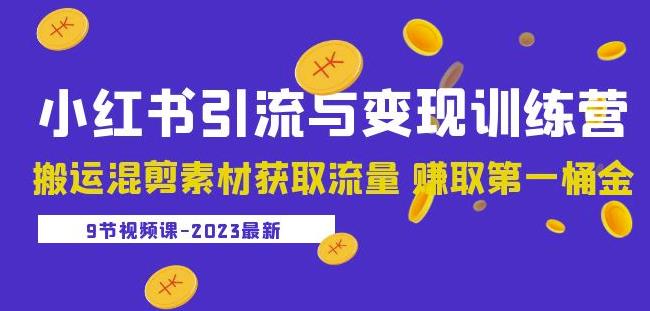 小红书引流与变现训练营

搬运混剪素材获取流量 赚取第一桶金

9节视频课-2023最新